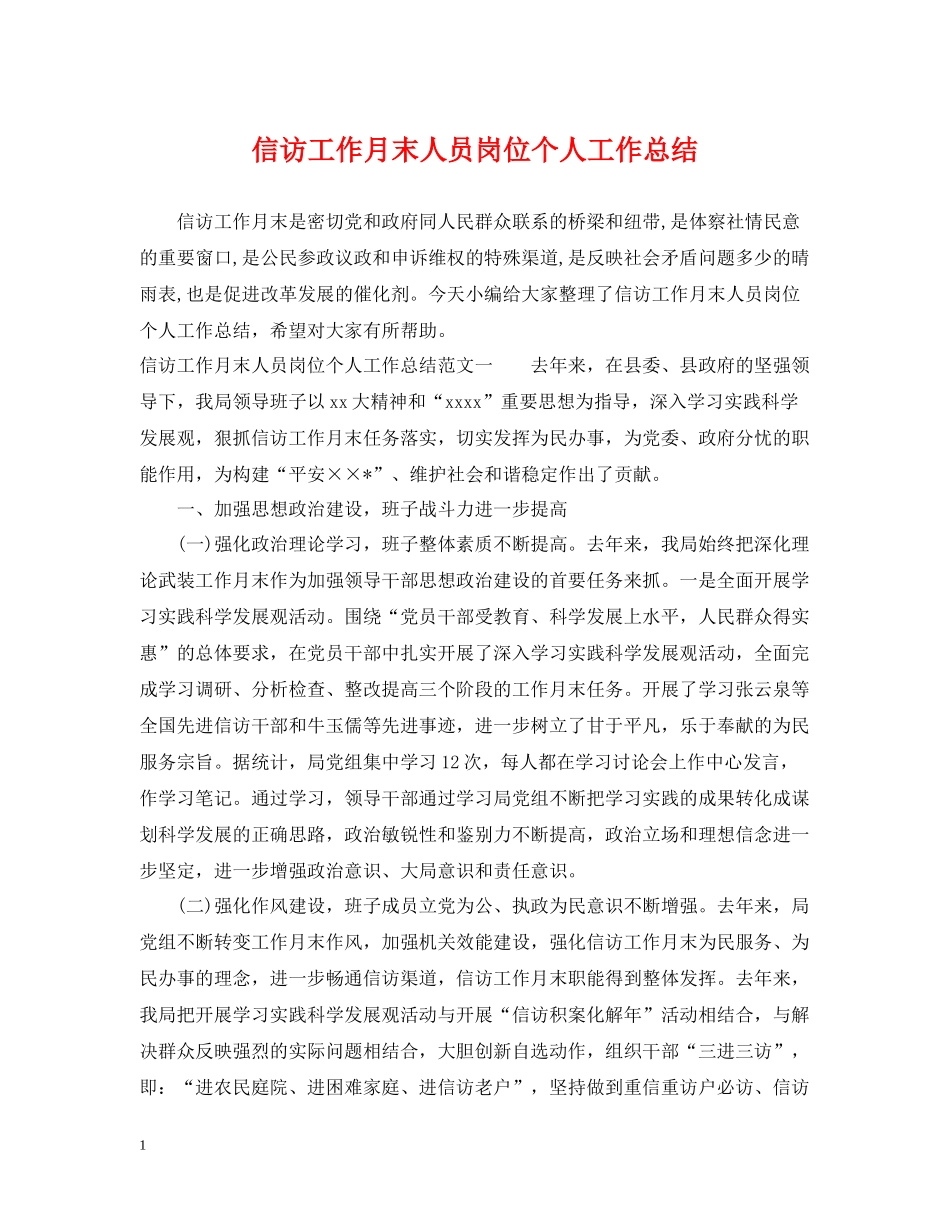 信访工作月末人员岗位个人工作总结

信访工作月末是密切党和政府同人民群众联系的桥梁和纽带,是体察社情民意的重要窗口,是公民参政议政和申诉维权的特殊渠道,是反映社会矛盾问题多少的晴雨表,也是促进改革发展的催化剂。今天小编给大家整理了信访工作月末人员岗位个人工作总结，希望对大家有所帮助。

信访工作月末人员岗位个人工作总结范文一　　去年来，在县委、县政府的坚强领导下，我局领导班子以xx大精神和“xxxx”重要思想为指导，深入学习实践科学发展观，狠抓信访工作月末任务落实，切实发挥为民办事，为党委、政府分忧的职能作用，为构建“平安××*”、维护社会和谐稳定作出了贡献。

一、加强思想政治建设，班子战斗力进一步提高

(一)强化政治理论学习，班子整体素质不断提高。去年来，我局始终把深化理论武装工作月末作为加强领导干部思想政治建设的首要任务来抓。一是全面开展学习实践科学发展观活动。围绕“党员干部受教育、科学发展上水平，人民群众得实惠”的总体要求，在党员干部中扎实开展了深入学习实践科学发展观活动，全面完成学习调研、分析检查、整改提高三个阶段的工作月末任务。开展了学习张云泉等全国先进信访干部和牛玉儒等先进事迹，进一步树立了甘于平凡，乐于奉献的为民服务宗旨。据统计，局党组集中学习12次，每人都在学习讨论会上作中心发言，作学习笔记。通过学习，领导干部通过学习局党组不断把学习实践的成果转化成谋划科学发展的正确思路，政治敏锐性和鉴别力不断提高，政治立场和理想信念进一步坚定，进一步增强政治意识、大局意识和责任意识。

(二)强化作风建设，班子成员立党为公、执政为民意识不断增强。去年来，局党组不断转变工作月末作风，加强机关效能建设，强化信访工作月末为民服务、为民办事的理念，进一步畅通信访渠道，信访工作月末职能得到整体发挥。去年来，我局把开展学习实践科学发展观活动与开展“信访积案化解年”活动相结合，与解决群众反映强烈的实际问题相结合，大胆创新自选动作，组织干部“三进三访”，即：“进农民庭院、进困难家庭、进信访老户”，坚持做到重信重访户必访、信访

1